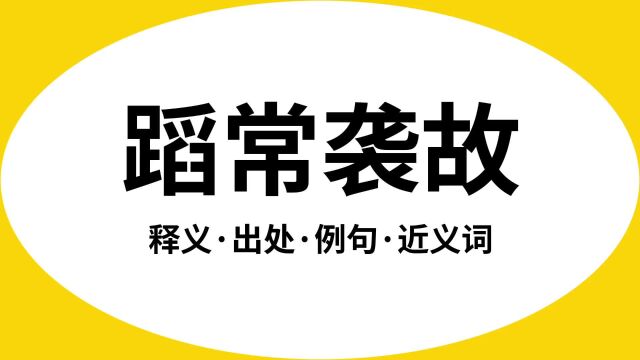 蹈常袭故

释义·出处·例句·近义词